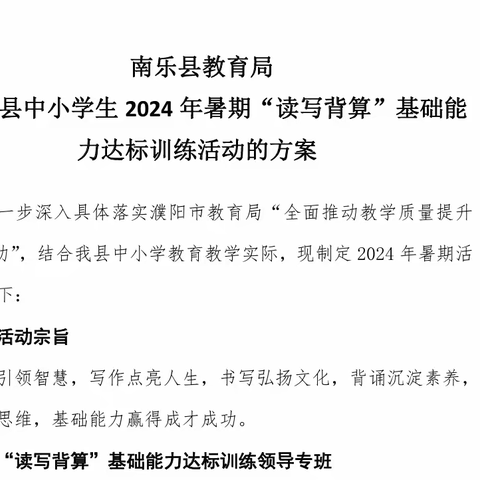 南乐县教育局

县中小学生 2024 年暑期“读写背算”基础能力达标训练活动的方案

一步深入具体落实濮阳市教育局“全面推动教学质量提升动”，结合我县中小学教育教学实际，现制定 2024 年暑期活下：

活动宗旨

引领智慧，写作点亮人生，书写弘扬文化，背诵沉淀素养，思维，基础能力赢得成才成功。

“读写背算”基础能力达标训练领导专班